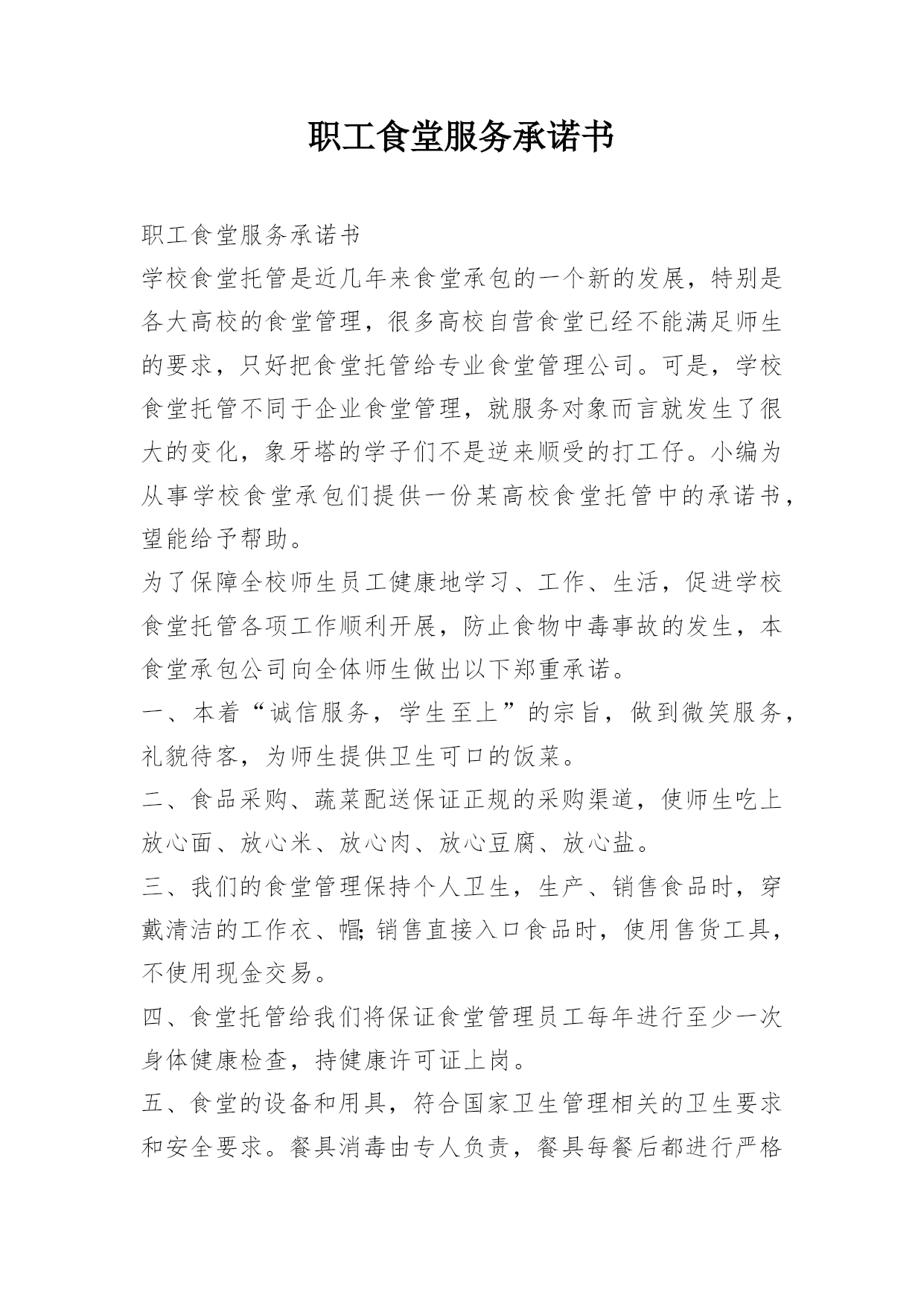 职工食堂服务承诺书

职工食堂服务承诺书

学校食堂托管是近几年来食堂承包的一个新的发展，特别是各大高校的食堂管理，很多高校自营食堂已经不能满足师生的要求，只好把食堂托管给专业食堂管理公司。可是，学校食堂托管不同于企业食堂管理，就服务对象而言就发生了很大的变化，象牙塔的学子们不是逆来顺受的打工仔。小编为从事学校食堂承包们提供一份某高校食堂托管中的承诺书，望能给予帮助。

为了保障全校师生员工健康地学习、工作、生活，促进学校食堂托管各项工作顺利开展，防止食物中毒事故的发生，本食堂承包公司向全体师生做出以下郑重承诺。

一、本着“诚信服务，学生至上”的宗旨，做到微笑服务，礼貌待客，为师生提供卫生可口的饭菜。

二、食品采购、蔬菜配送保证正规的采购渠道，使师生吃上放心面、放心米、放心肉、放心豆腐、放心盐。

三、我们的食堂管理保持个人卫生，生产、销售食品时，穿戴清洁的工作衣、帽;销售直接入口食品时，使用售货工具，不使用现金交易。

四、食堂托管给我们将保证食堂管理员工每年进行至少一次身体健康检查，持健康许可证上岗。

五、食堂的设备和用具，符合国家卫生管理相关的卫生要求和安全要求。餐具消毒由专人负责，餐具每餐后都进行严格